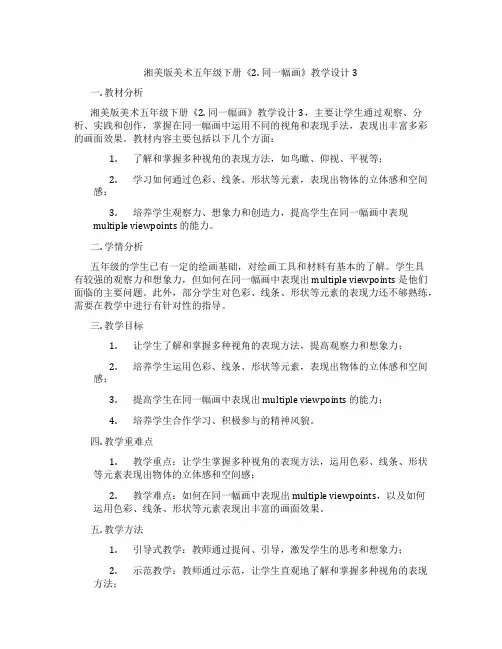 湘美版美术五年级下册《2. 同一幅画》教学设计 3

一. 教材分析

湘美版美术五年级下册《2. 同一幅画》教学设计 3，主要让学生通过观察、分析、实践和创作，掌握在同一幅画中运用不同的视角和表现手法，表现出丰富多彩的画面效果。教材内容主要包括以下几个方面：

1. 了解和掌握多种视角的表现方法，如鸟瞰、仰视、平视等；

2. 学习如何通过色彩、线条、形状等元素，表现出物体的立体感和空间感；

3. 培养学生观察力、想象力和创造力，提高学生在同一幅画中表现 multiple viewpoints 的能力。

二. 学情分析

五年级的学生已有一定的绘画基础，对绘画工具和材料有基本的了解。学生具有较强的观察力和想象力，但如何在同一幅画中表现出 multiple viewpoints 是他们面临的主要问题。此外，部分学生对色彩、线条、形状等元素的表现力还不够熟练，需要在教学中进行有针对性的指导。

三. 教学目标

1. 让学生了解和掌握多种视角的表现方法，提高观察力和想象力；

2. 培养学生运用色彩、线条、形状等元素，表现出物体的立体感和空间感；

3. 提高学生在同一幅画中表现出 multiple viewpoints 的能力；

4. 培养学生合作学习、积极参与的精神风貌。

四. 教学重难点

1. 教学重点：让学生掌握多种视角的表现方法，运用色彩、线条、形状等元素表现出物体的立体感和空间感；

2. 教学难点：如何在同一幅画中表现出 multiple viewpoints，以及如何运用色彩、线条、形状等元素表现出丰富的画面效果。

五. 教学方法

1. 引导式教学：教师通过提问、引导，激发学生的思考和想象力；

2. 示范教学：教师通过示范，让学生直观地了解和掌握多种视角的表现方法；